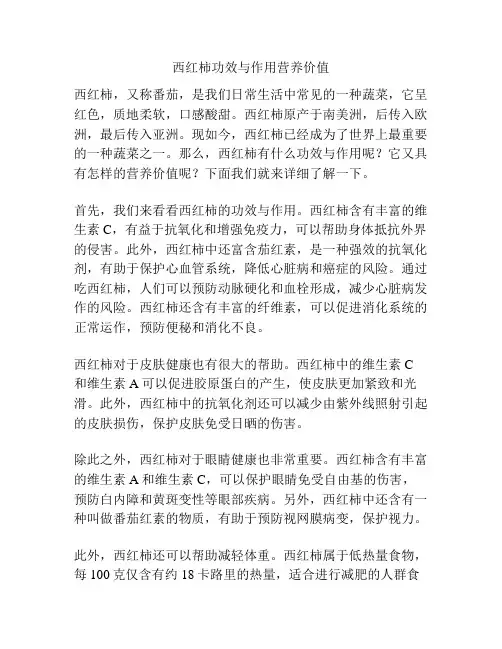 西红柿功效与作用营养价值

西红柿，又称番茄，是我们日常生活中常见的一种蔬菜，它呈红色，质地柔软，口感酸甜。西红柿原产于南美洲，后传入欧洲，最后传入亚洲。现如今，西红柿已经成为了世界上最重要的一种蔬菜之一。那么，西红柿有什么功效与作用呢？它又具有怎样的营养价值呢？下面我们就来详细了解一下。

首先，我们来看看西红柿的功效与作用。西红柿含有丰富的维生素 C，有益于抗氧化和增强免疫力，可以帮助身体抵抗外界的侵害。此外，西红柿中还富含茄红素，是一种强效的抗氧化剂，有助于保护心血管系统，降低心脏病和癌症的风险。通过吃西红柿，人们可以预防动脉硬化和血栓形成，减少心脏病发作的风险。西红柿还含有丰富的纤维素，可以促进消化系统的正常运作，预防便秘和消化不良。

西红柿对于皮肤健康也有很大的帮助。西红柿中的维生素 C 和维生素 A 可以促进胶原蛋白的产生，使皮肤更加紧致和光滑。此外，西红柿中的抗氧化剂还可以减少由紫外线照射引起的皮肤损伤，保护皮肤免受日晒的伤害。

除此之外，西红柿对于眼睛健康也非常重要。西红柿含有丰富的维生素 A 和维生素 C，可以保护眼睛免受自由基的伤害，预防白内障和黄斑变性等眼部疾病。另外，西红柿中还含有一种叫做番茄红素的物质，有助于预防视网膜病变，保护视力。

此外，西红柿还可以帮助减轻体重。西红柿属于低热量食物，每 100 克仅含有约 18 卡路里的热量，适合进行减肥的人群食